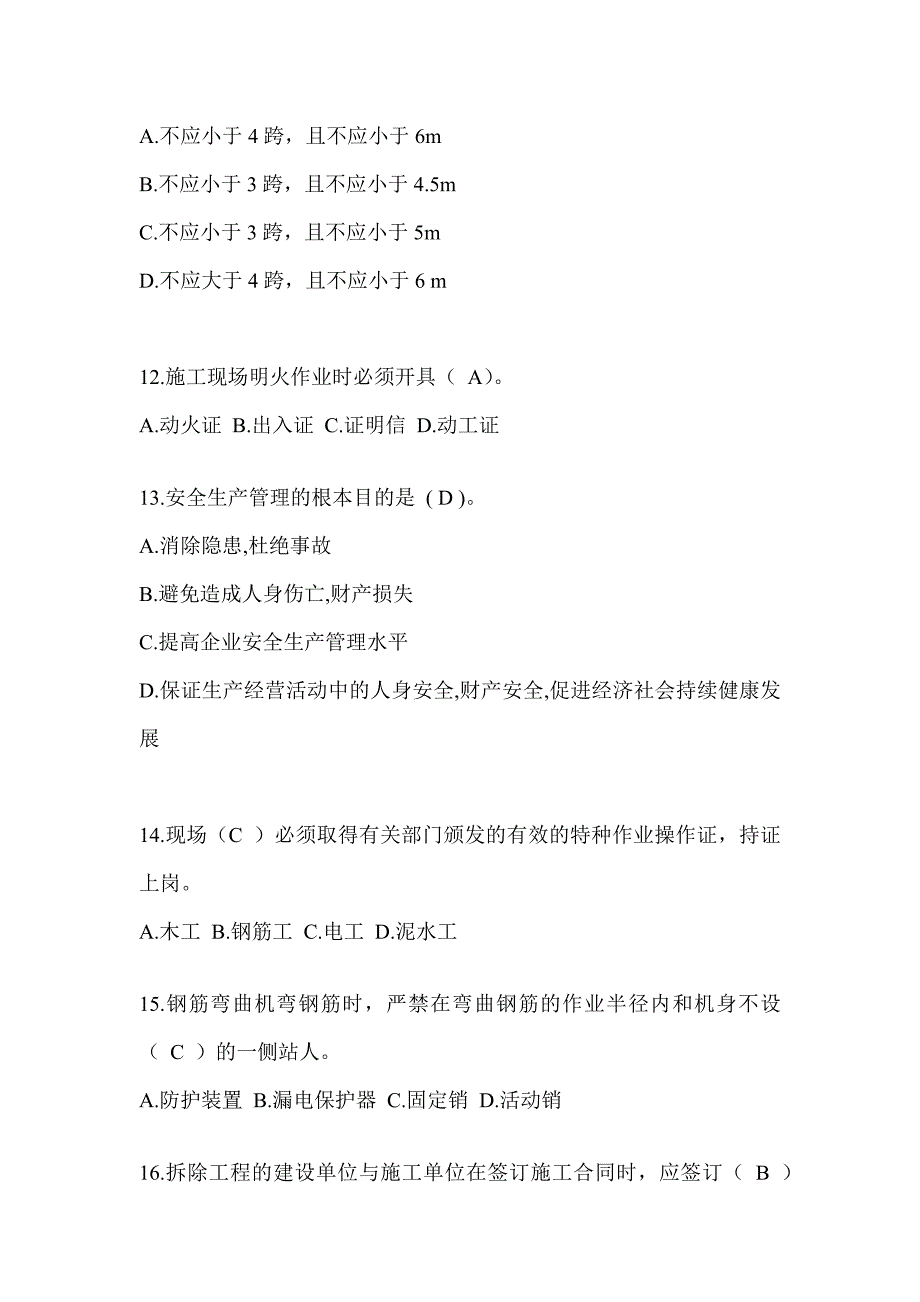 A.不应小于 4 跨，且不应小于 6m
B.不应小于 3 跨，且不应小于 4.5m
C.不应小于 3 跨，且不应小于 5m
D.不应大于 4 跨，且不应小于 6 m

12.施工现场明火作业时必须开具（ A）。
A.动火证 B.出入证 C.证明信 D.动工证

13.安全生产管理的根本目的是 ( D )。
A.消除隐患,杜绝事故
B.避免造成人身伤亡,财产损失
C.提高企业安全生产管理水平
D.保证生产经营活动中的人身安全,财产安全,促进经济社会持续健康发展

14.现场（C ）必须取得有关部门颁发的有效的特种作业操作证，持证上岗。
A.木工 B.钢筋工 C.电工 D.泥水工

15.钢筋弯曲机弯钢筋时，严禁在弯曲钢筋的作业半径内和机身不设（ C ）的一侧站人。
A.防护装置 B.漏电保护器 C.固定销 D.活动销

16.拆除工程的建设单位与施工单位在签订施工合同时，应签订（ B ）